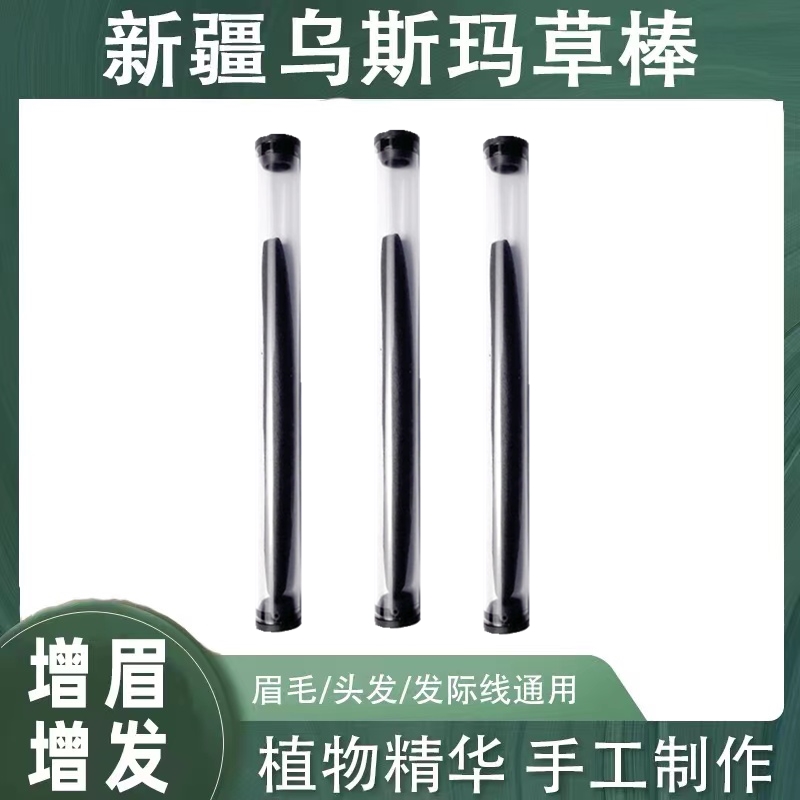 新疆乌斯玛草棒

增眉
增发

眉毛/头发/发际线通用

植物精华 手工制作